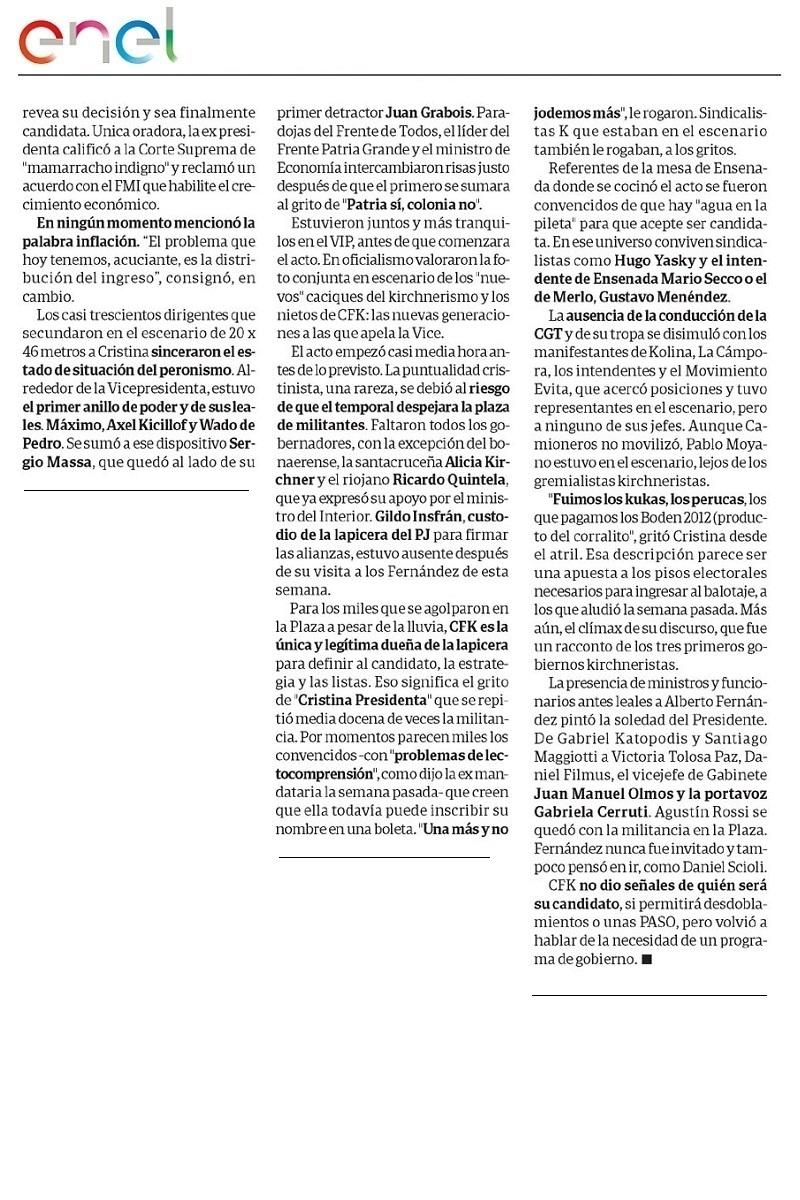 enel

revea su decisión y sea finalmente candidata. Unica oradora, la ex presidenta calificó a la Corte Suprema de "mamarracho indigno" y reclamó un acuerdo con el FMI que habilite el crecimiento económico.

En ningún momento mencionó la palabra inflación. "El problema que hoy tenemos, acuciante, es la distribución del ingreso", consignó, en cambio.

Los casi trescientos dirigentes que secundaron en el escenario de 20 x 46 metros a Cristina sinceraron el estado de situación del peronismo. Alrededor de la Vicepresidenta, estuvo el primer anillo de poder y de sus leales. Máximo, Axel Kicillof y Wado de Pedro. Se sumó a ese dispositivo Sergio Massa, que quedó al lado de su primer detractor Juan Grabois. Paradojas del Frente de Todos, el líder del Frente Patria Grande y el ministro de Economía intercambiaron risas justo después de que el primero se sumara al grito de "Patria sí, colonia no".

Estuvieron juntos y más tranquilos en el VIP, antes de que comenzara el acto. En oficialismo valoraron la foto conjunta en escenario de los "nuevos" caciques del kirchnerismo y los nietos de CFK: las nuevas generaciones a las que apela la Vice.

El acto empezó casi media hora antes de lo previsto. La puntualidad cristinista, una rareza, se debió al riesgo de que el temporal despejara la plaza de militantes. Faltaron todos los gobernadores, con la excepción del bonaerense, la santacruceña Alicia Kirchner y el riojano Ricardo Quintela, que ya expresó su apoyo por el ministro del Interior. Gildo Insfrán, custodio de la lapicera del PJ para firmar las alianzas, estuvo ausente después de su visita a los Fernández de esta semana.

Para los miles que se agolparon en la Plaza a pesar de la lluvia, CFK es la única y legítima dueña de la lapicera para definir al candidato, la estrategia y las listas. Eso significa el grito de "Cristina Presidenta" que se repitió media docena de veces la militancia. Por momentos parecen miles los convencidos -con "problemas de lectocomprensión", como dijo la ex mandataria la semana pasada- que creen que ella todavía puede inscribir su nombre en una boleta. "Una más y no jodemos más", le rogaron. Sindicalistas K que estaban en el escenario también le rogaban, a los gritos.

Referentes de la mesa de Ensenada donde se cocinó el acto se fueron convencidos de que hay "agua en la pileta" para que acepte ser candidata. En ese universo conviven sindicalistas como Hugo Yasky y el intendente de Ensenada Mario Secco o el de Merlo, Gustavo Menéndez.

La ausencia de la conducción de la CGT y de su tropa se disimuló con los manifestantes de Kolina, La Cámpora, los intendentes y el Movimiento Evita, que acercó posiciones y tuvo representantes en el escenario, pero a ninguno de sus jefes. Aunque Camioneros no movilizó, Pablo Moyano estuvo en el escenario, lejos de los gremialistas kirchneristas.

"Fuimos los kukas, los perucas, los que pagamos los Boden 2012 (producto del corralito", gritó Cristina desde el atril. Esa descripción parece ser una apuesta a los pisos electorales necesarios para ingresar al balotaje, a los que aludió la semana pasada. Más aún, el clímax de su discurso, que fue un racconto de los tres primeros gobiernos kirchneristas.

La presencia de ministros y funcionarios antes leales a Alberto Fernández pintó la soledad del Presidente. De Gabriel Katopodis y Santiago Maggiotti a Victoria Tolosa Paz, Daniel Filmus, el vicejefe de Gabinete Juan Manuel Olmos y la portavoz Gabriela Cerruti. Agustín Rossi se quedó con la militancia en la Plaza. Fernández nunca fue invitado y tampoco pensó en ir, como Daniel Scioli.

CFK no dio señales de quién será su candidato, si permitirá desdoblamientos o unas PASO, pero volvió a hablar de la necesidad de un programa de gobierno. ■